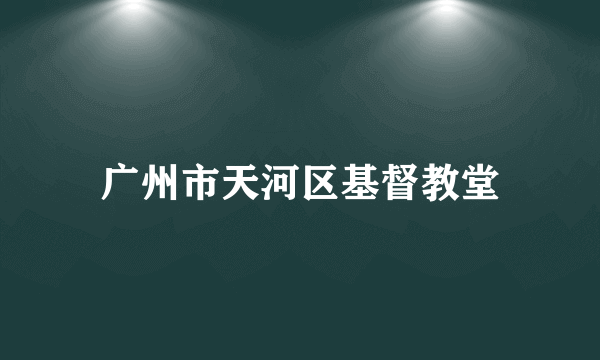 广州市天河区基督教堂